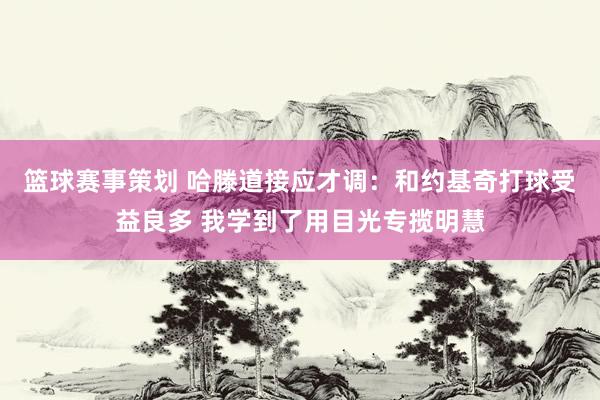 篮球赛事策划 哈滕道接应才调：和约基奇打球受益良多 我学到了用目光专揽明慧